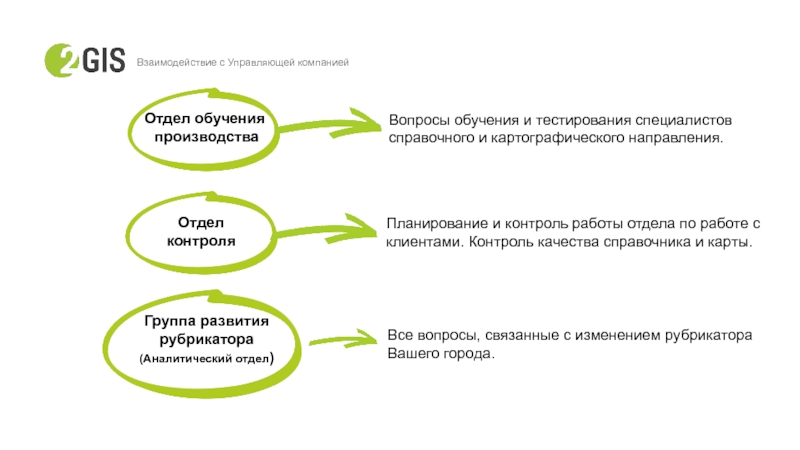 2GIS Взаимодействие с Управляющей компанией

Отдел обучения производства

Вопросы обучения и тестирования специалистов справочного и картографического направления.

Отдел контроля

Планирование и контроль работы отдела по работе с клиентами. Контроль качества справочника и карты.

Группа развития рубрикатора (Аналитический отдел)

Все вопросы, связанные с изменением рубрикатора Вашего города.